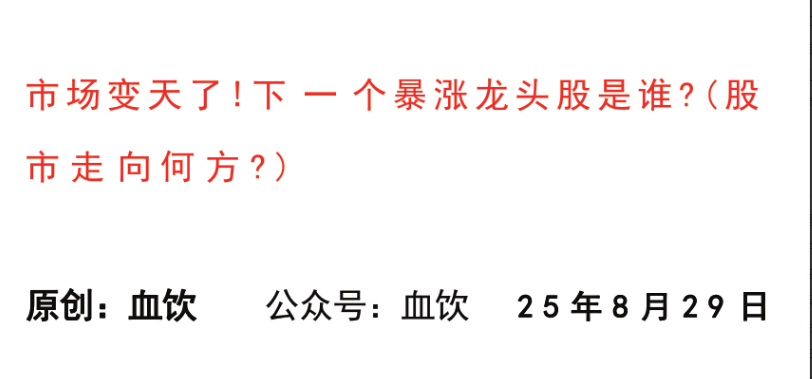 市场变天了!下一个暴涨龙头股是谁?(股市走向何方?)

原创：血饮 公众号：血饮 25年8月29日